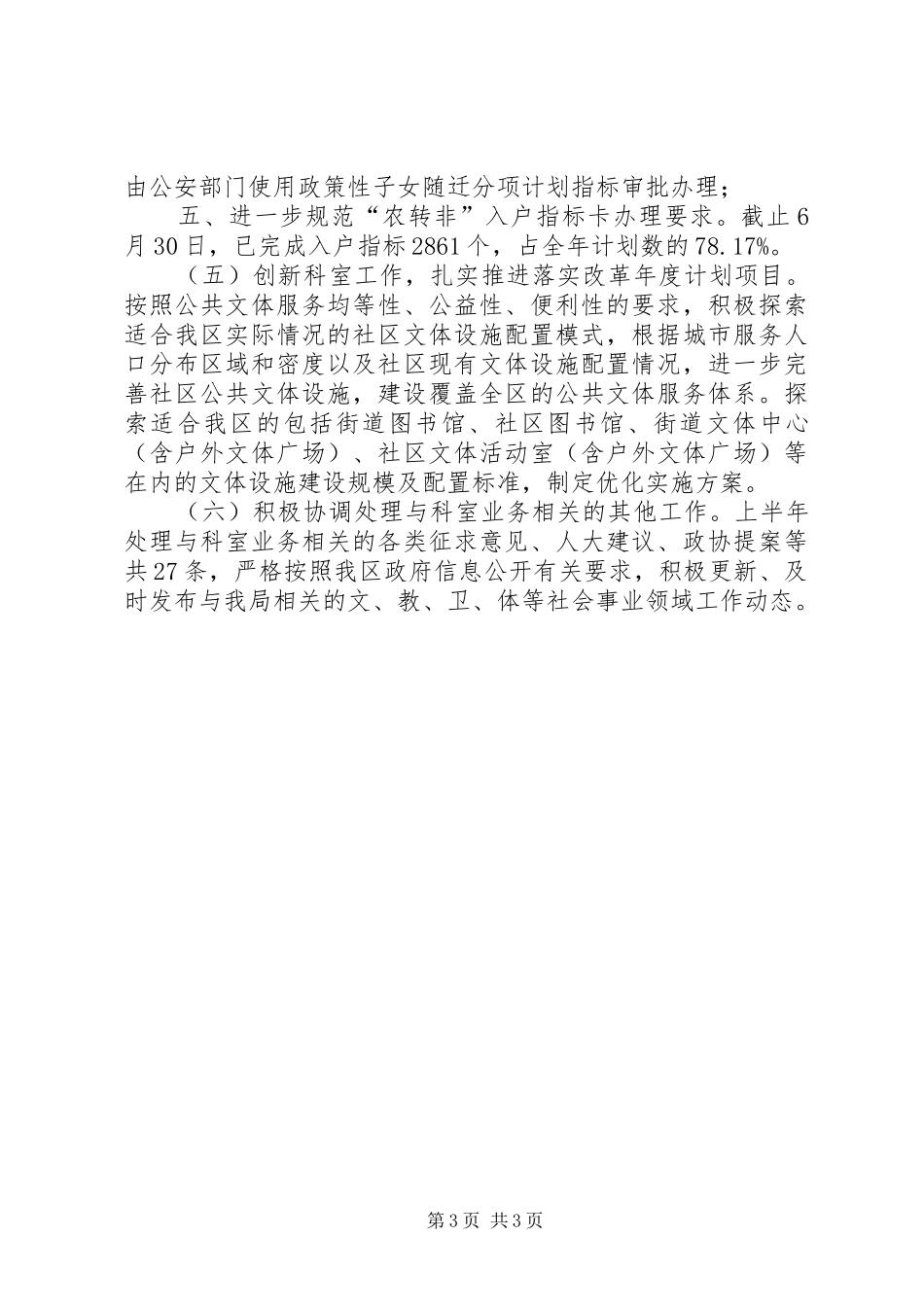 由公安部门使用政策性子女随迁分项计划指标审批办理；

五、进一步规范“农转非”入户指标卡办理要求。截止6月30日，已完成入户指标2861个，占全年计划数的78.17%。

（五）创新科室工作，扎实推进落实改革年度计划项目。按照公共文体服务均等性、公益性、便利性的要求，积极探索适合我区实际情况的社区文体设施配置模式，根据城市服务人口分布区域和密度以及社区现有文体设施配置情况，进一步完善社区公共文体设施，建设覆盖全区的公共文体服务体系。探索适合我区的包括街道图书馆、社区图书馆、街道文体中心（含户外文体广场）、社区文体活动室（含户外文体广场）等在内的文体设施建设规模及配置标准，制定优化实施方案。

（六）积极协调处理与科室业务相关的其他工作。上半年处理与科室业务相关的各类征求意见、人大建议、政协提案等共27条，严格按照我区政府信息公开有关要求，积极更新、及时发布与我局相关的文、教、卫、体等社会事业领域工作动态。

第3页 共3页